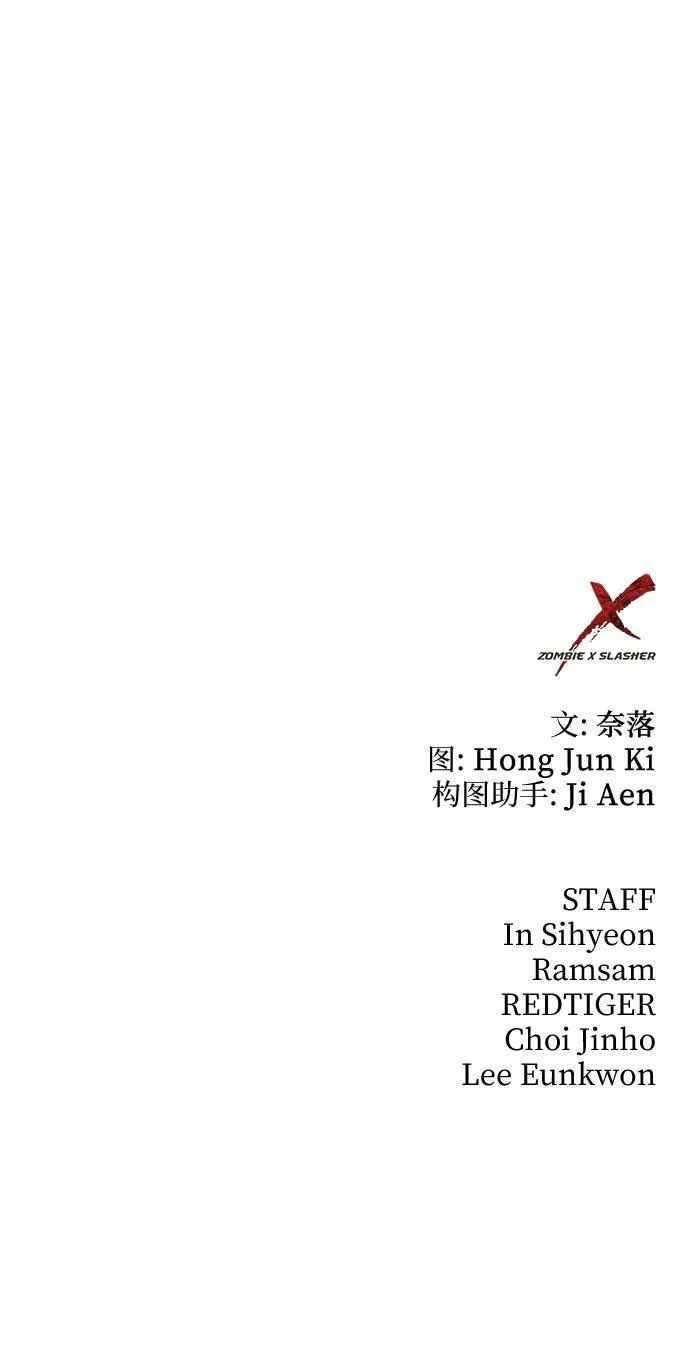 ZOMBIE X SLASHER

文: 奈落
图: Hong Jun Ki
构图助手: Ji Aen

STAFF
In Sihyeon
Ramsam
REDTIGER
Choi Jinho
Lee Eunkwon